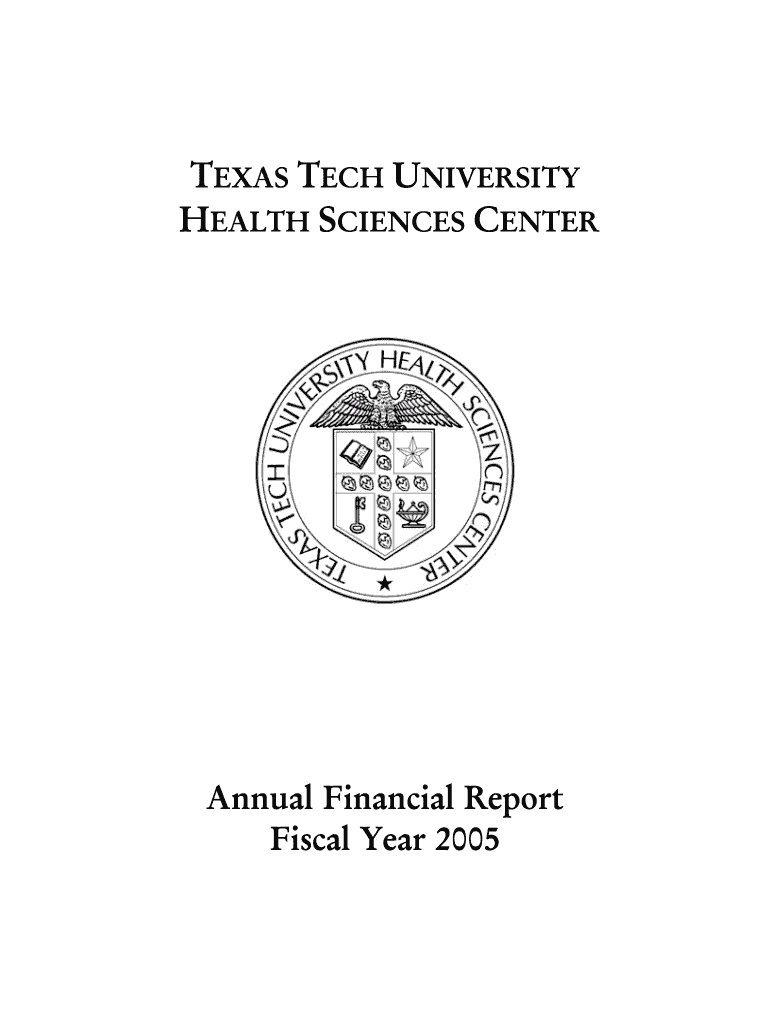 TEXAS TECH UNIVERSITY
HEALTH SCIENCES CENTER

TEXAS TECH UNIVERSITY HEALTH SCIENCES CENTER

Annual Financial Report
Fiscal Year 2005